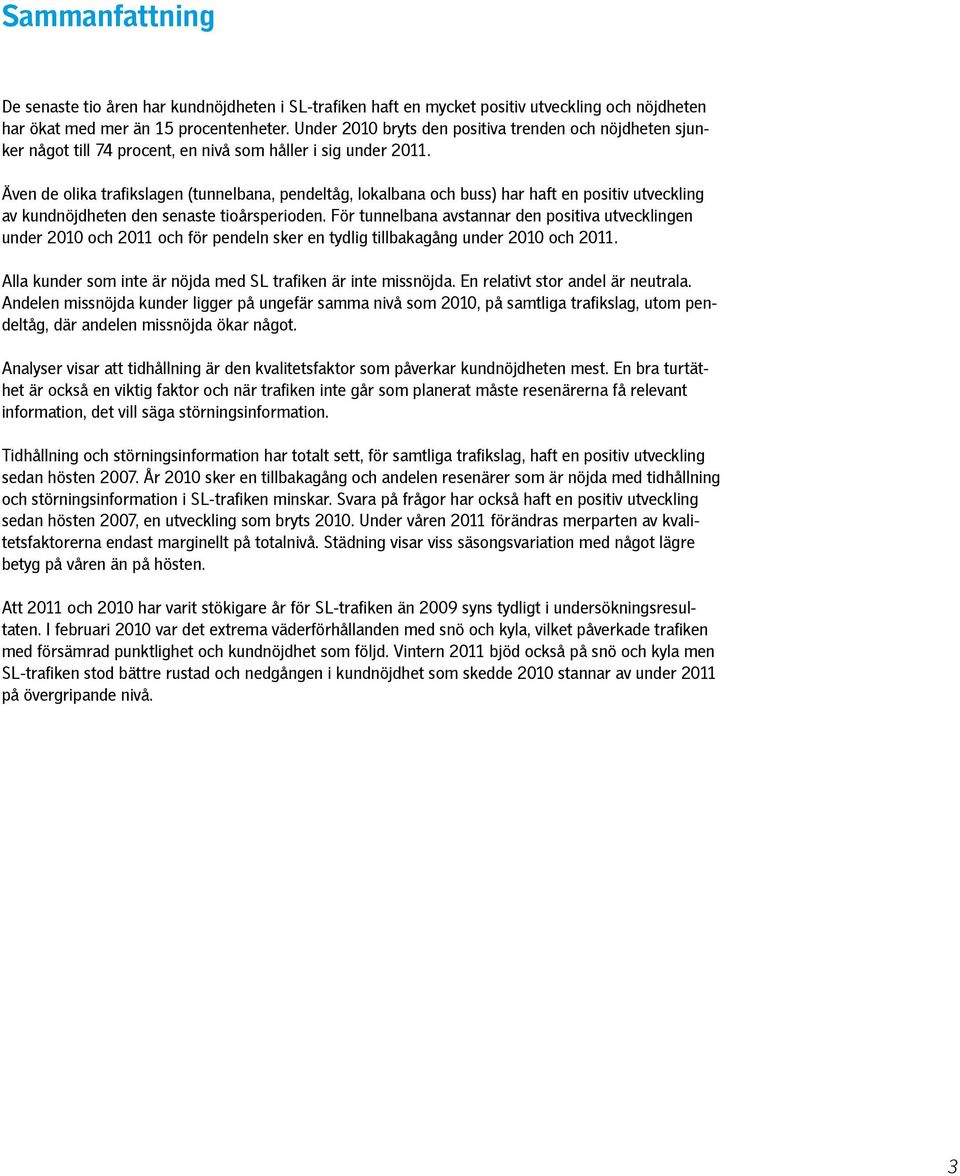 Sammanfattning

De senaste tio åren har kundnöjdheten i SL-trafiken haft en mycket positiv utveckling och nöjdheten har ökat med mer än 15 procentenheter. Under 2010 bryts den positiva trenden och nöjdheten sjunker något till 74 procent, en nivå som håller i sig under 2011.

Även de olika trafikslagen (tunnelbana, pendeltåg, lokalbana och buss) har haft en positiv utveckling av kundnöjdheten den senaste tioårsperioden. För tunnelbana avstannar den positiva utvecklingen under 2010 och 2011 och för pendeln sker en tydlig tillbakagång under 2010 och 2011.

Alla kunder som inte är nöjda med SL trafiken är inte missnöjda. En relativt stor andel är neutrala. Andelen missnöjda kunder ligger på ungefär samma nivå som 2010, på samtliga trafikslag, utom pendeltåg, där andelen missnöjda ökar något.

Analyser visar att tidhållning är den kvalitetsfaktor som påverkar kundnöjdheten mest. En bra turtäthet är också en viktig faktor och när trafiken inte går som planerat måste resenärerna få relevant information, det vill säga störningsinformation.

Tidhållning och störningsinformation har totalt sett, för samtliga trafikslag, haft en positiv utveckling sedan hösten 2007. År 2010 sker en tillbakagång och andelen resenärer som är nöjda med tidhållning och störningsinformation i SL-trafiken minskar. Svara på frågor har också haft en positiv utveckling sedan hösten 2007, en utveckling som bryts 2010. Under våren 2011 förändras merparten av kvalitetsfaktorerna endast marginellt på totalnivå. Städning visar viss säsongsvariation med något lägre betyg på våren än på hösten.

Att 2011 och 2010 har varit stökigare år för SL-trafiken än 2009 syns tydligt i undersökningsresultaten. I februari 2010 var det extrema väderförhållanden med snö och kyla, vilket påverkade trafiken med försämrad punktlighet och kundnöjdhet som följd. Vintern 2011 bjöd också på snö och kyla men SL-trafiken stod bättre rustad och nedgången i kundnöjdhet som skedde 2010 stannar av under 2011 på övergripande nivå.

3